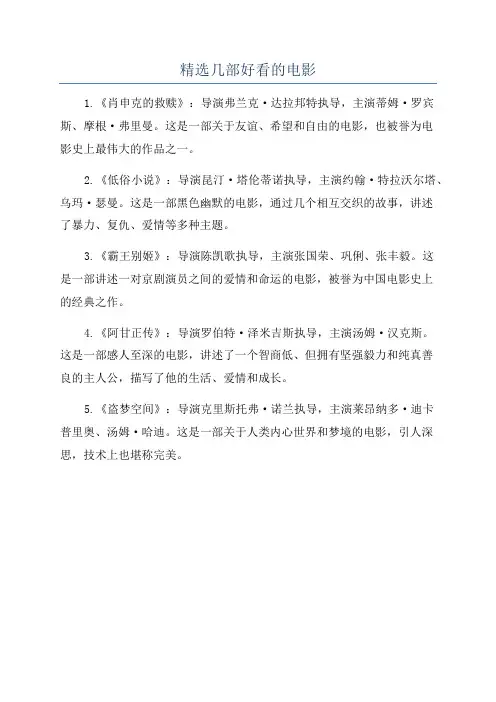 精选几部好看的电影

1.《肖申克的救赎》：导演弗兰克·达拉邦特执导，主演蒂姆·罗宾斯、摩根·弗里曼。这是一部关于友谊、希望和自由的电影，也被誉为电影史上最伟大的作品之一。

2.《低俗小说》：导演昆汀·塔伦蒂诺执导，主演约翰·特拉沃尔塔、乌玛·瑟曼。这是一部黑色幽默的电影，通过几个相互交织的故事，讲述了暴力、复仇、爱情等多种主题。

3.《霸王别姬》：导演陈凯歌执导，主演张国荣、巩俐、张丰毅。这是一部讲述一对京剧演员之间的爱情和命运的电影，被誉为中国电影史上的经典之作。

4.《阿甘正传》：导演罗伯特·泽米吉斯执导，主演汤姆·汉克斯。这是一部感人至深的电影，讲述了一个智商低、但拥有坚强毅力和纯真善良的主人公，描写了他的生活、爱情和成长。

5.《盗梦空间》：导演克里斯托弗·诺兰执导，主演莱昂纳多·迪卡普里奥、汤姆·哈迪。这是一部关于人类内心世界和梦境的电影，引人深思，技术上也堪称完美。